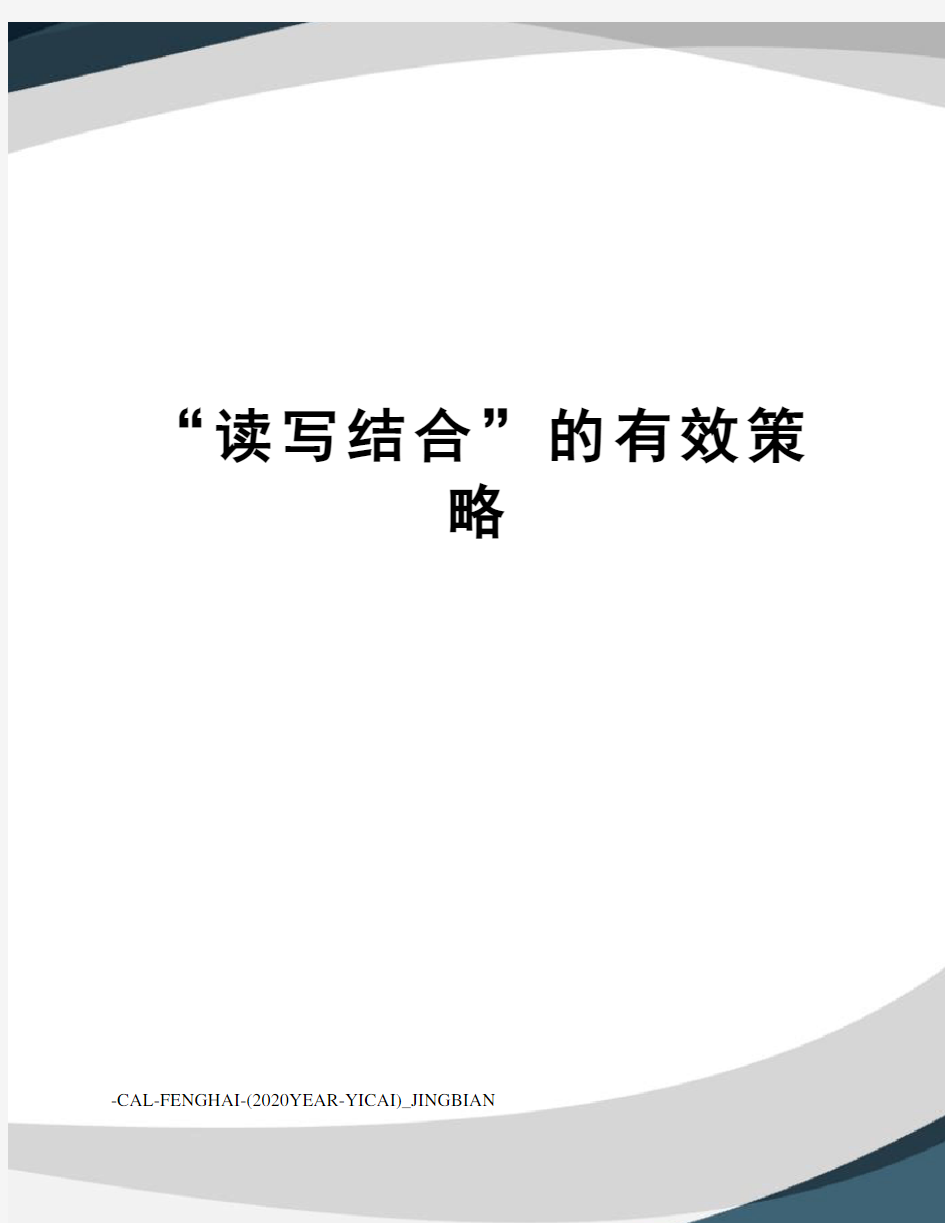 “读写结合”的有效策略

-CAL-FENGHAI-(2020YEAR-YICAI)_JINGBIAN